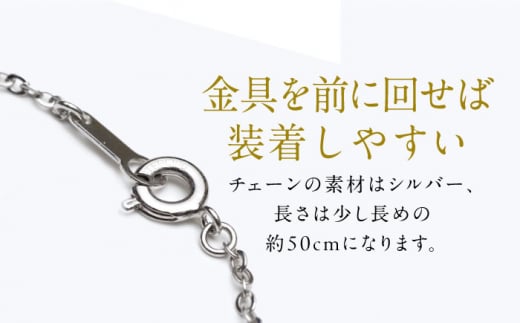 金具を前に回せば
装着しやすい

チェーンの素材はシルバー、
長さは少し長めの
約50cmになります。